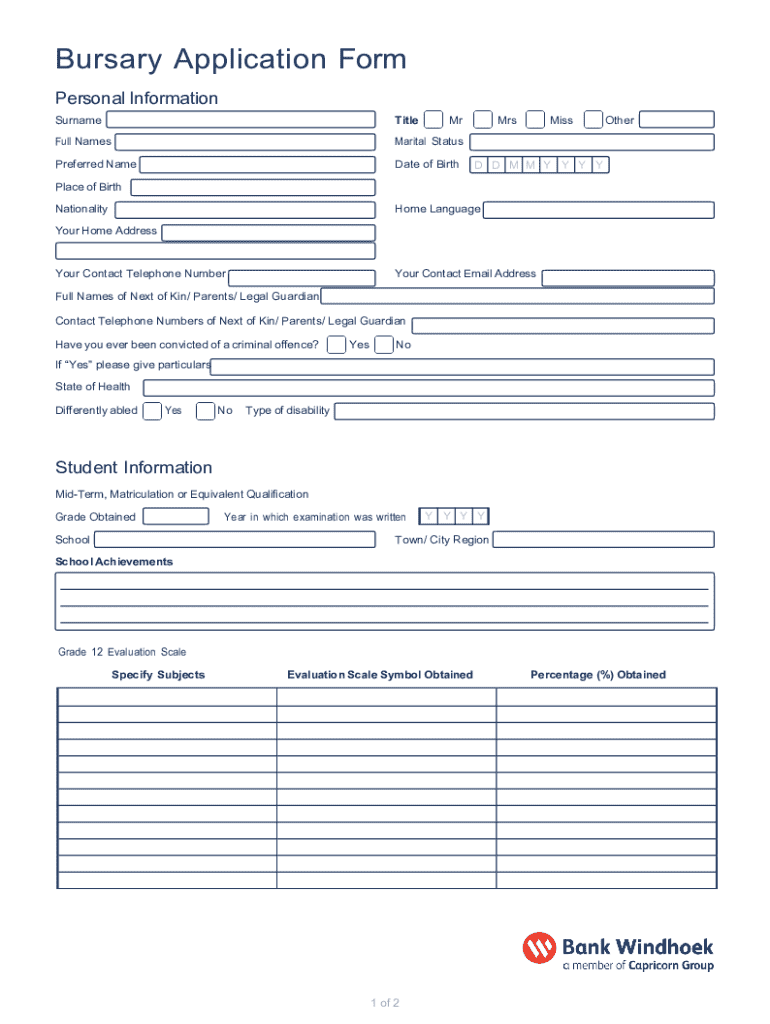 Bursary Application Form

Personal Information

Surname

Title Mr Mrs Miss Other

Full Names

Marital Status

Preferred Name

Date of Birth D D M M Y Y Y Y

Place of Birth

Nationality

Home Language

Your Home Address

Your Contact Telephone Number

Your Contact Email Address

Full Names of Next of Kin/ Parents/ Legal Guardian

Contact Telephone Numbers of Next of Kin/ Parents/ Legal Guardian

Have you ever been convicted of a criminal offence? Yes No

If "Yes" please give particulars

State of Health

Differently abled Yes No Type of disability

Student Information

Mid-Term, Matriculation or Equivalent Qualification

Grade Obtained

Year in which examination was written Y Y Y Y

School

Town/ City Region

School Achievements

Grade 12 Evaluation Scale

| Specify Subjects | Evaluation Scale Symbol Obtained | Percentage (%) Obtained |
|---|---|---|
| | | |
| | | |
| | | |
| | | |
| | | |
| | | |
| | | |
| | | |
| | | |
| | | |
| | | |
| | | |

Bank Windhoek
a member of Capricorn Group

1 of 2